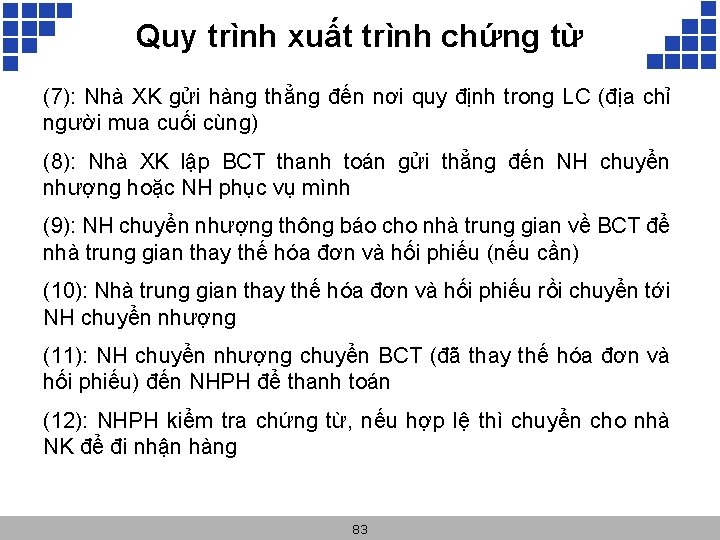 Quy trình xuất trình chứng từ

(7): Nhà XK gửi hàng thẳng đến nơi quy định trong LC (địa chỉ người mua cuối cùng)

(8): Nhà XK lập BCT thanh toán gửi thẳng đến NH chuyển nhượng hoặc NH phục vụ mình

(9): NH chuyển nhượng thông báo cho nhà trung gian về BCT để nhà trung gian thay thế hóa đơn và hối phiếu (nếu cần)

(10): Nhà trung gian thay thế hóa đơn và hối phiếu rồi chuyển tới NH chuyển nhượng

(11): NH chuyển nhượng chuyển BCT (đã thay thế hóa đơn và hối phiếu) đến NHPH để thanh toán

(12): NHPH kiểm tra chứng từ, nếu hợp lệ thì chuyển cho nhà NK để đi nhận hàng

83